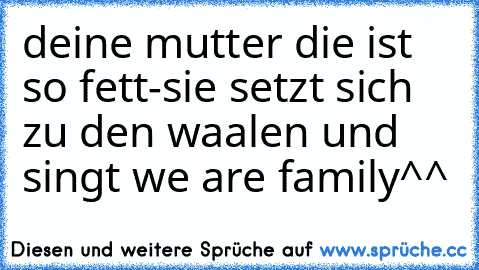 deine mutter die ist so fett-sie setzt sich zu den waalen und singt we are family^^

Diesen und weitere Sprüche auf www.sprüche.cc